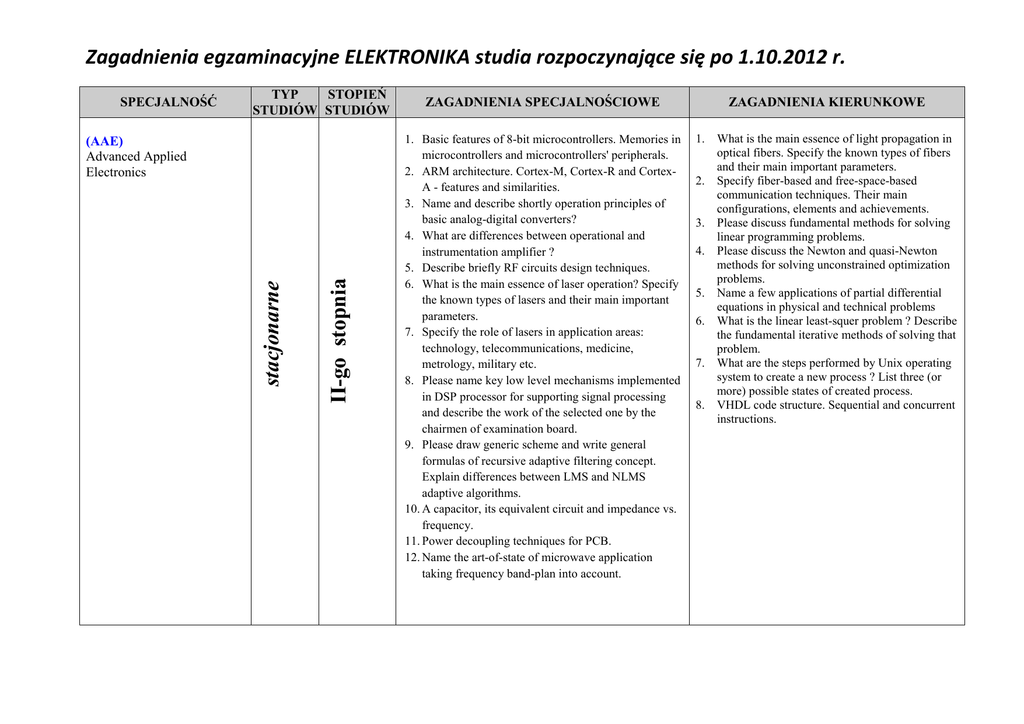 Zagadnienia egzaminacyjne ELEKTRONIKA studia rozpoczynające się po 1.10.2012 r.

| SPECJALNOŚĆ | TYP STUDIÓW | STOPIEŃ STUDIÓW | ZAGADNIENIA SPECJALNOŚCIOWE | ZAGADNIENIA KIERUNKOWE |
|---|---|---|---|---|
| (AAE) Advanced Applied Electronics | stacjonarne | II-go stopnia | 1. Basic features of 8-bit microcontrollers. Memories in microcontrollers and microcontrollers' peripherals. 2. ARM architecture. Cortex-M, Cortex-R and Cortex-A - features and similarities. 3. Name and describe shortly operation principles of basic analog-digital converters? 4. What are differences between operational and instrumentation amplifier ? 5. Describe briefly RF circuits design techniques. 6. What is the main essence of laser operation? Specify the known types of lasers and their main important parameters. 7. Specify the role of lasers in application areas: technology, telecommunications, medicine, metrology, military etc. 8. Please name key low level mechanisms implemented in DSP processor for supporting signal processing and describe the work of the selected one by the chairmen of examination board. 9. Please draw generic scheme and write general formulas of recursive adaptive filtering concept. Explain differences between LMS and NLMS adaptive algorithms. 10. A capacitor, its equivalent circuit and impedance vs. frequency. 11. Power decoupling techniques for PCB. 12. Name the art-of-state of microwave application taking frequency band-plan into account. | 1. What is the main essence of light propagation in optical fibers. Specify the known types of fibers and their main important parameters. 2. Specify fiber-based and free-space-based communication techniques. Their main configurations, elements and achievements. 3. Please discuss fundamental methods for solving linear programming problems. 4. Please discuss the Newton and quasi-Newton methods for solving unconstrained optimization problems. 5. Name a few applications of partial differential equations in physical and technical problems 6. What is the linear least-squer problem ? Describe the fundamental iterative methods of solving that problem. 7. What are the steps performed by Unix operating system to create a new process ? List three (or more) possible states of created process. 8. VHDL code structure. Sequential and concurrent instructions. |